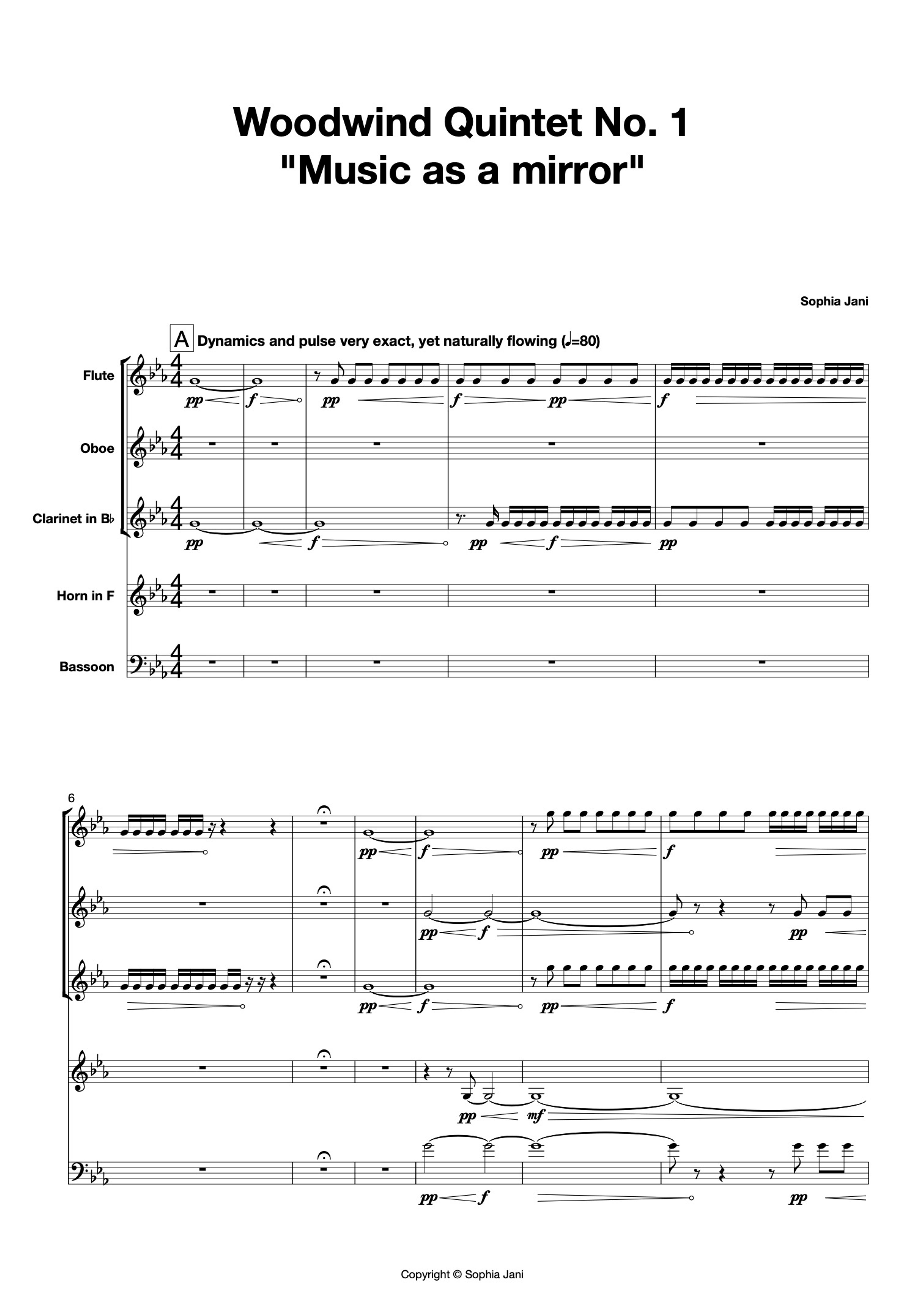 Woodwind Quintet No. 1
"Music as a mirror"

Sophia Jani

A Dynamics and pulse very exact, yet naturally flowing (♩=80)

Flute
Oboe
Clarinet in B♭
Horn in F
Bassoon

pp f pp f pp f
pp f pp f pp

6

pp f pp f
pp f pp
pp f pp f
pp mf
pp f pp

Copyright © Sophia Jani